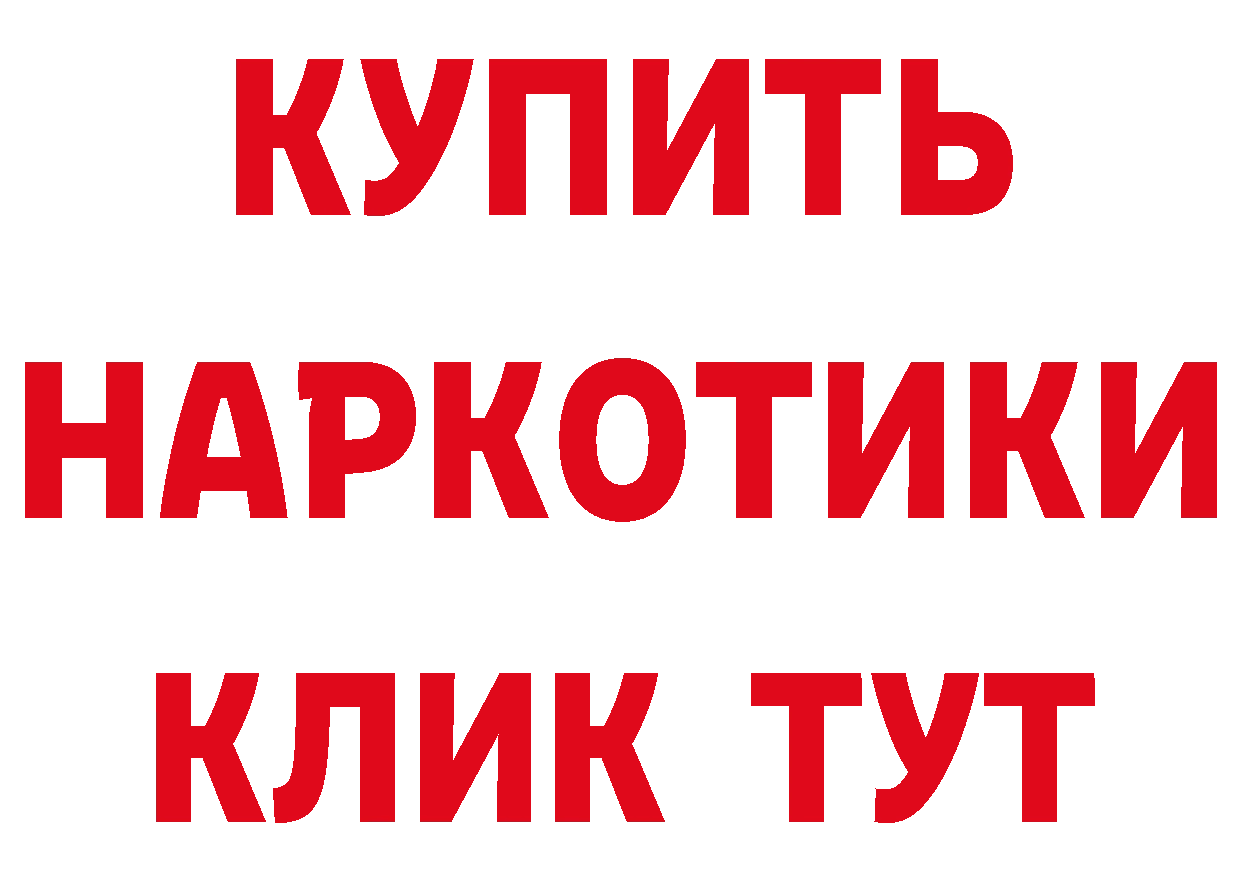 КУПИТЬ
НАРКОТИКИ
КЛИК ТУТ